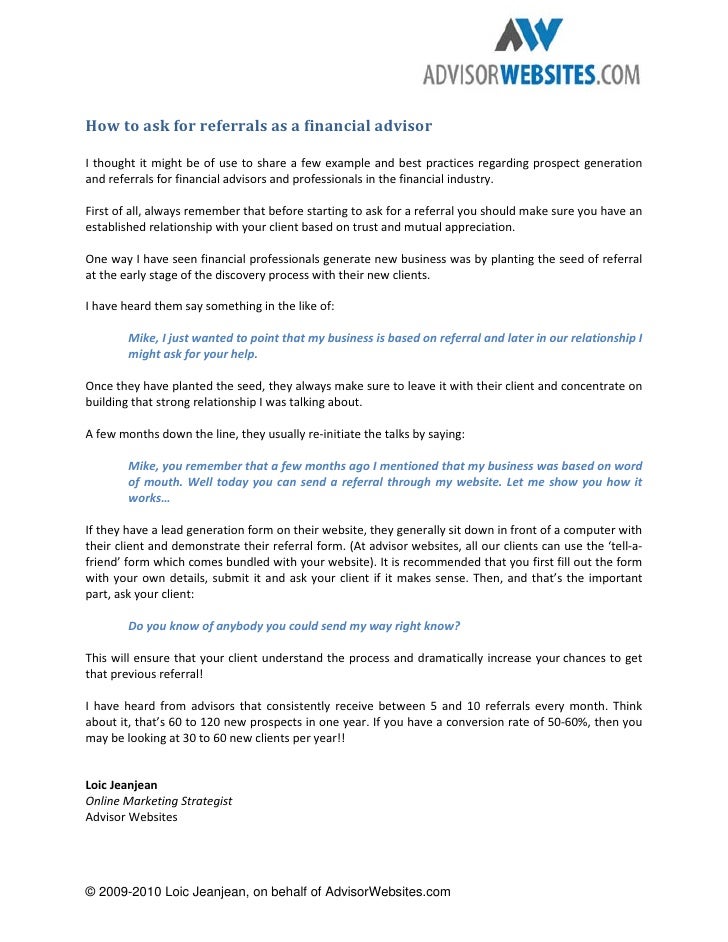 AW
ADVISORWEBSITES.COM

How to ask for referrals as a financial advisor

I thought it might be of use to share a few example and best practices regarding prospect generation and referrals for financial advisors and professionals in the financial industry.

First of all, always remember that before starting to ask for a referral you should make sure you have an established relationship with your client based on trust and mutual appreciation.

One way I have seen financial professionals generate new business was by planting the seed of referral at the early stage of the discovery process with their new clients.

I have heard them say something in the like of:

Mike, I just wanted to point that my business is based on referral and later in our relationship I might ask for your help.

Once they have planted the seed, they always make sure to leave it with their client and concentrate on building that strong relationship I was talking about.

A few months down the line, they usually re-initiate the talks by saying:

Mike, you remember that a few months ago I mentioned that my business was based on word of mouth. Well today you can send a referral through my website. Let me show you how it works…

If they have a lead generation form on their website, they generally sit down in front of a computer with their client and demonstrate their referral form. (At advisor websites, all our clients can use the 'tell-a-friend' form which comes bundled with your website). It is recommended that you first fill out the form with your own details, submit it and ask your client if it makes sense. Then, and that's the important part, ask your client:

Do you know of anybody you could send my way right know?

This will ensure that your client understand the process and dramatically increase your chances to get that previous referral!

I have heard from advisors that consistently receive between 5 and 10 referrals every month. Think about it, that's 60 to 120 new prospects in one year. If you have a conversion rate of 50-60%, then you may be looking at 30 to 60 new clients per year!!

Loic Jeanjean
Online Marketing Strategist
Advisor Websites

© 2009-2010 Loic Jeanjean, on behalf of AdvisorWebsites.com